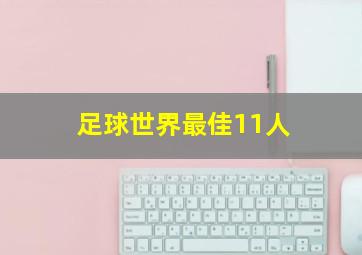 足球世界最佳11人